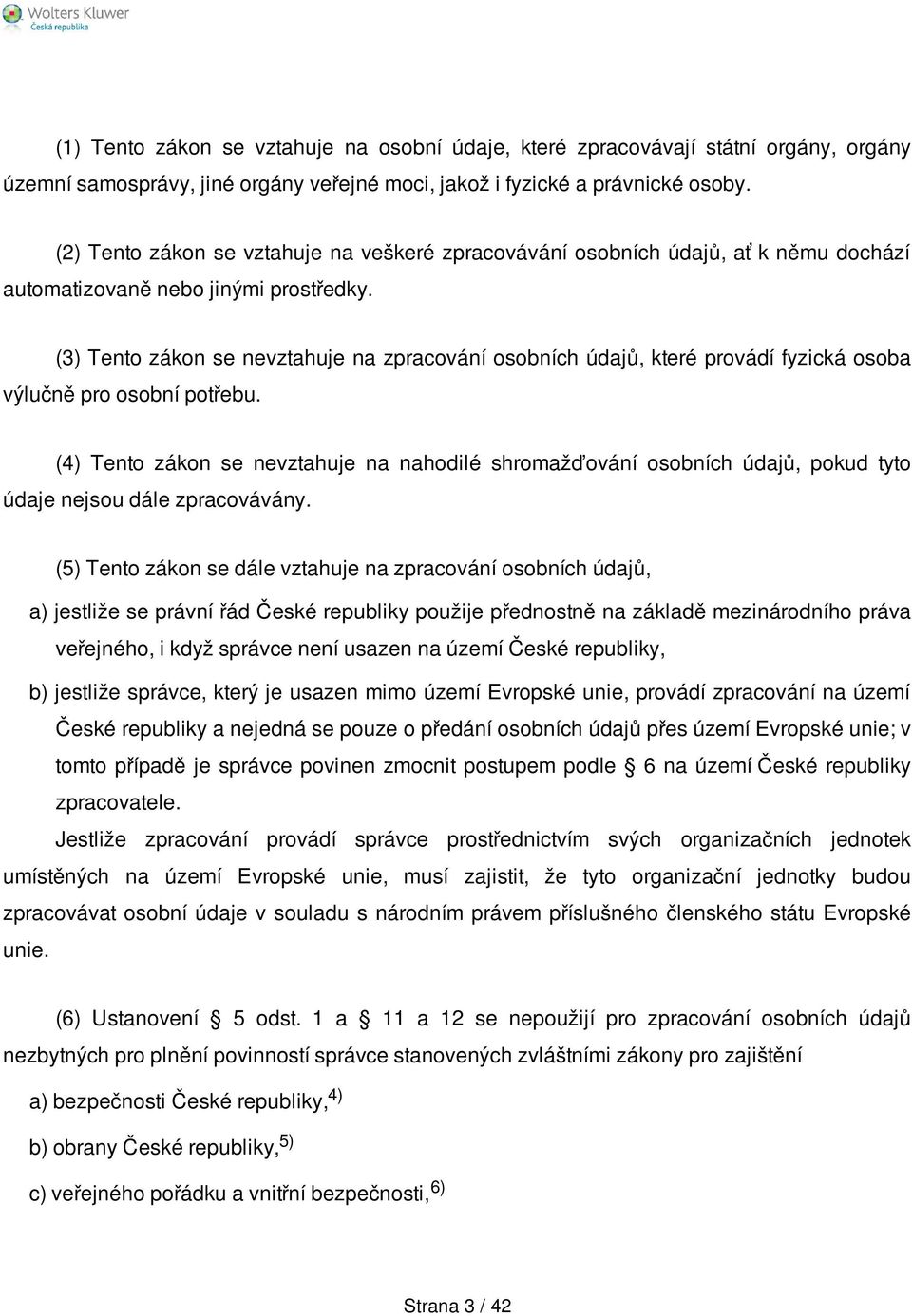 Wolters Kluwer
Česká republika

(1) Tento zákon se vztahuje na osobní údaje, které zpracovávají státní orgány, orgány územní samosprávy, jiné orgány veřejné moci, jakož i fyzické a právnické osoby.

(2) Tento zákon se vztahuje na veškeré zpracovávání osobních údajů, ať k němu dochází automatizovaně nebo jinými prostředky.

(3) Tento zákon se nevztahuje na zpracování osobních údajů, které provádí fyzická osoba výlučně pro osobní potřebu.

(4) Tento zákon se nevztahuje na nahodilé shromažďování osobních údajů, pokud tyto údaje nejsou dále zpracovávány.

(5) Tento zákon se dále vztahuje na zpracování osobních údajů,

a) jestliže se právní řád České republiky použije přednostně na základě mezinárodního práva veřejného, i když správce není usazen na území České republiky,

b) jestliže správce, který je usazen mimo území Evropské unie, provádí zpracování na území České republiky a nejedná se pouze o předání osobních údajů přes území Evropské unie; v tomto případě je správce povinen zmocnit postupem podle 6 na území České republiky zpracovatele.

Jestliže zpracování provádí správce prostřednictvím svých organizačních jednotek umístěných na území Evropské unie, musí zajistit, že tyto organizační jednotky budou zpracovávat osobní údaje v souladu s národním právem příslušného členského státu Evropské unie.

(6) Ustanovení 5 odst. 1 a 11 a 12 se nepoužijí pro zpracování osobních údajů nezbytných pro plnění povinností správce stanovených zvláštními zákony pro zajištění

a) bezpečnosti České republiky,$^{4)}$

b) obrany České republiky,$^{5)}$

c) veřejného pořádku a vnitřní bezpečnosti,$^{6)}$

Strana 3 / 42